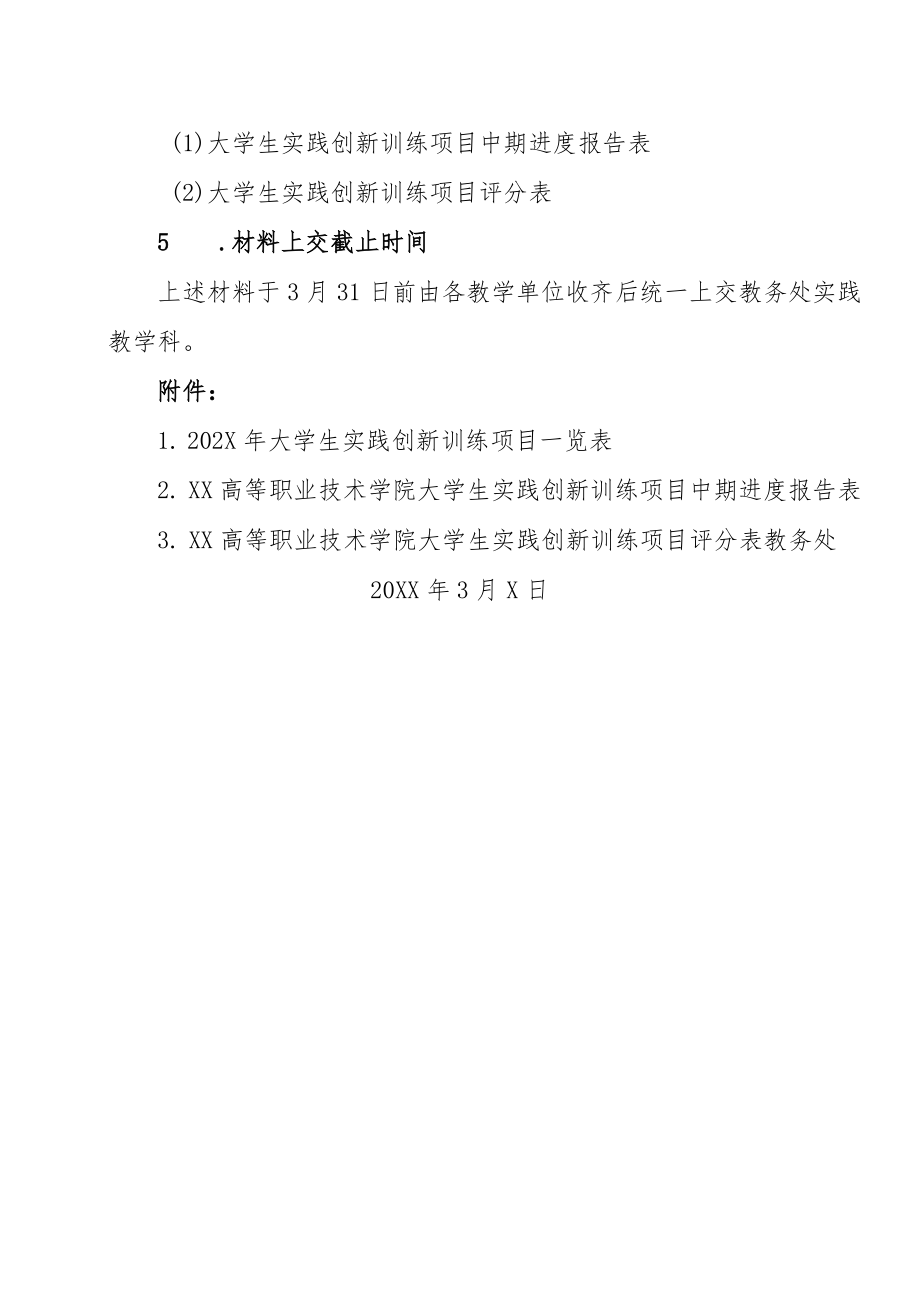 (1)大学生实践创新训练项目中期进度报告表

(2)大学生实践创新训练项目评分表

5　.材料上交截止时间

上述材料于3月31日前由各教学单位收齐后统一上交教务处实践教学科。

附件：

1. 202X年大学生实践创新训练项目一览表

2. XX高等职业技术学院大学生实践创新训练项目中期进度报告表

3. XX高等职业技术学院大学生实践创新训练项目评分表教务处

20XX年3月X日